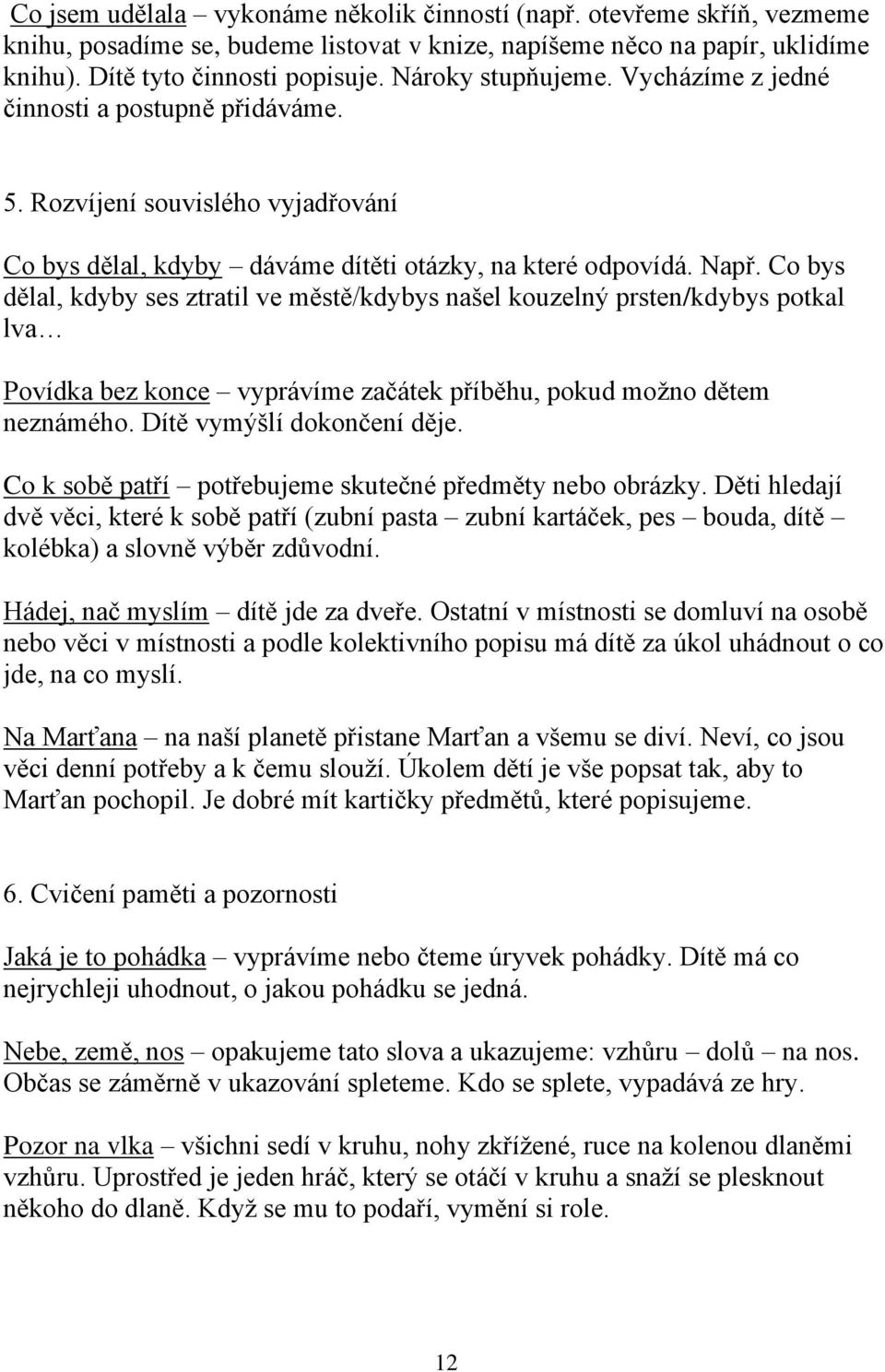 Co jsem udělala – vykonáme několik činností (např. otevřeme skříň, vezmeme knihu, posadíme se, budeme listovat v knize, napíšeme něco na papír, uklidíme knihu). Dítě tyto činnosti popisuje. Nároky stupňujeme. Vycházíme z jedné činnosti a postupně přidáváme.

5. Rozvíjení souvislého vyjadřování

Co bys dělal, kdyby – dáváme dítěti otázky, na které odpovídá. Např. Co bys dělal, kdyby ses ztratil ve městě/kdybys našel kouzelný prsten/kdybys potkal lva…

Povídka bez konce – vyprávíme začátek příběhu, pokud možno dětem neznámého. Dítě vymýšlí dokončení děje.

Co k sobě patří – potřebujeme skutečné předměty nebo obrázky. Děti hledají dvě věci, které k sobě patří (zubní pasta – zubní kartáček, pes – bouda, dítě – kolébka) a slovně výběr zdůvodní.

Hádej, nač myslím – dítě jde za dveře. Ostatní v místnosti se domluví na osobě nebo věci v místnosti a podle kolektivního popisu má dítě za úkol uhádnout o co jde, na co myslí.

Na Marťana – na naší planetě přistane Marťan a všemu se diví. Neví, co jsou věci denní potřeby a k čemu slouží. Úkolem dětí je vše popsat tak, aby to Marťan pochopil. Je dobré mít kartičky předmětů, které popisujeme.

6. Cvičení paměti a pozornosti

Jaká je to pohádka – vyprávíme nebo čteme úryvek pohádky. Dítě má co nejrychleji uhodnout, o jakou pohádku se jedná.

Nebe, země, nos – opakujeme tato slova a ukazujeme: vzhůru – dolů – na nos. Občas se záměrně v ukazování spleteme. Kdo se splete, vypadává ze hry.

Pozor na vlka – všichni sedí v kruhu, nohy zkřížené, ruce na kolenou dlaněmi vzhůru. Uprostřed je jeden hráč, který se otáčí v kruhu a snaží se plesknout někoho do dlaně. Když se mu to podaří, vymění si role.

12